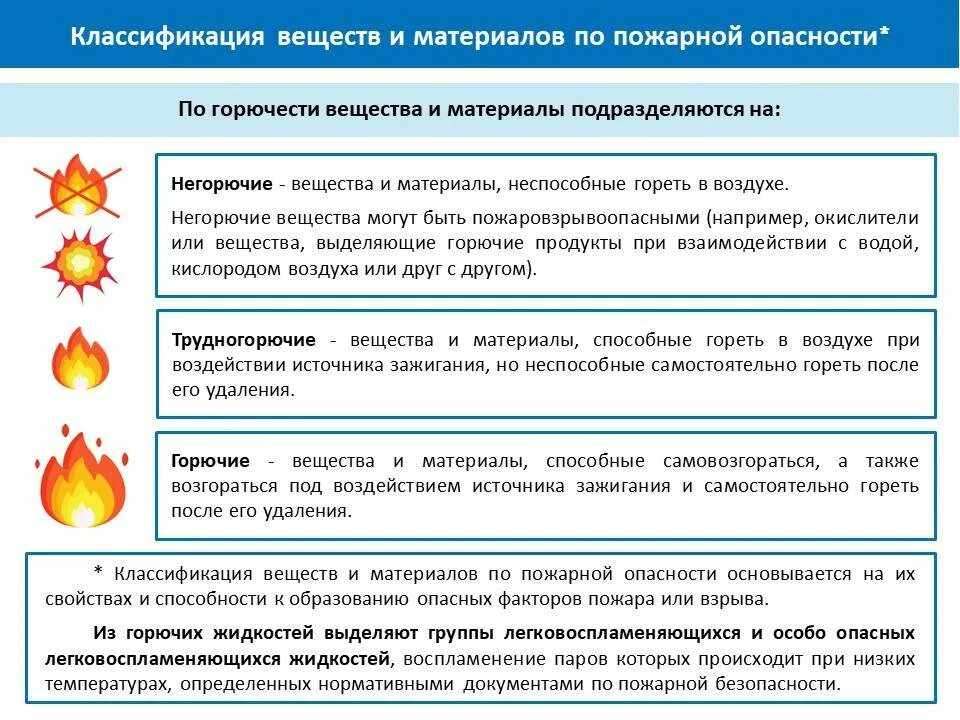 Классификация веществ и материалов по пожарной опасности*

По горючести вещества и материалы подразделяются на:

Негорючие - вещества и материалы, неспособные гореть в воздухе.

Негорючие вещества могут быть пожаровзрывоопасными (например, окислители или вещества, выделяющие горючие продукты при взаимодействии с водой, кислородом воздуха или друг с другом).

Трудногорючие - вещества и материалы, способные гореть в воздухе при воздействии источника зажигания, но неспособные самостоятельно гореть после его удаления.

Горючие - вещества и материалы, способные самовозгораться, а также возгораться под воздействием источника зажигания и самостоятельно гореть после его удаления.

* Классификация веществ и материалов по пожарной опасности основывается на их свойствах и способности к образованию опасных факторов пожара или взрыва.

Из горючих жидкостей выделяют группы легковоспламеняющихся и особо опасных легковоспламеняющихся жидкостей, воспламенение паров которых происходит при низких температурах, определенных нормативными документами по пожарной безопасности.